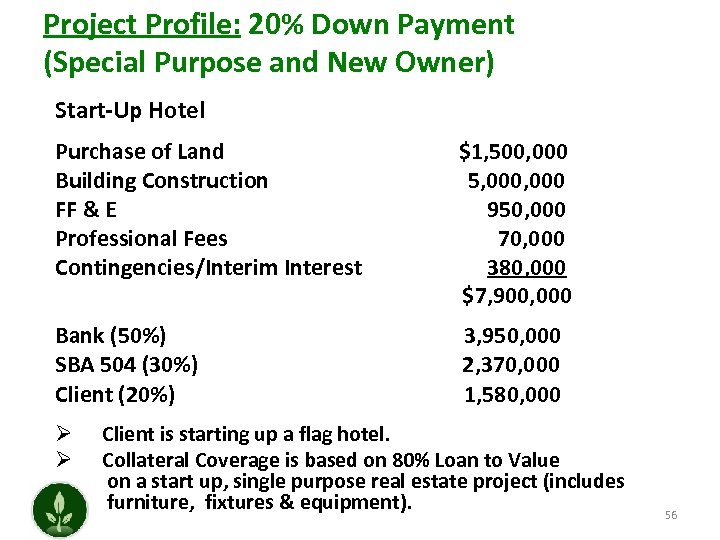 Project Profile: 20% Down Payment
(Special Purpose and New Owner)

Start-Up Hotel

Purchase of Land $1,500,000
Building Construction 5,000,000
FF & E 950,000
Professional Fees 70,000
Contingencies/Interim Interest 380,000
$7,900,000

Bank (50%) 3,950,000
SBA 504 (30%) 2,370,000
Client (20%) 1,580,000

➢ Client is starting up a flag hotel.
➢ Collateral Coverage is based on 80% Loan to Value on a start up, single purpose real estate project (includes furniture, fixtures & equipment).

56